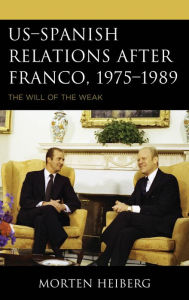 US–SPANISH RELATIONS AFTER FRANCO, 1975–1989

THE WILL OF THE WEAK

MORTEN HEIBERG